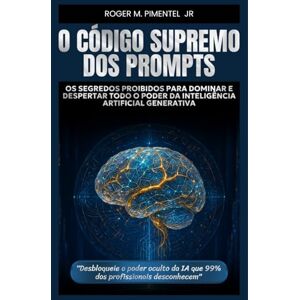 ROGER M. PIMENTEL JR

O CÓDIGO SUPREMO DOS PROMPTS

OS SEGREDOS PROIBIDOS PARA DOMINAR E DESPERTAR TODO O PODER DA INTELIGÊNCIA ARTIFICIAL GENERATIVA

"Desbloqueie o poder oculto da IA que 99% dos profissionais desconhecem"